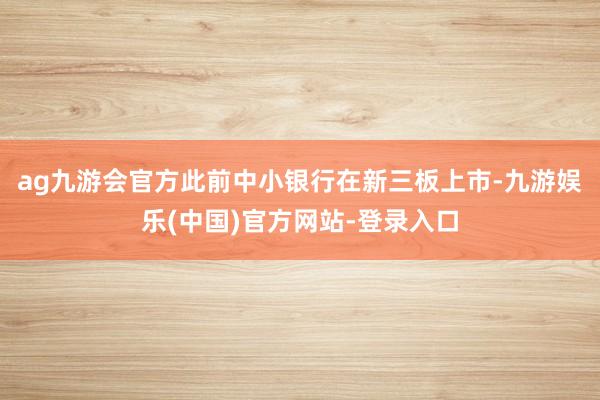 ag九游会官方此前中小银行在新三板上市-九游娱乐(中国)官方网站-登录入口